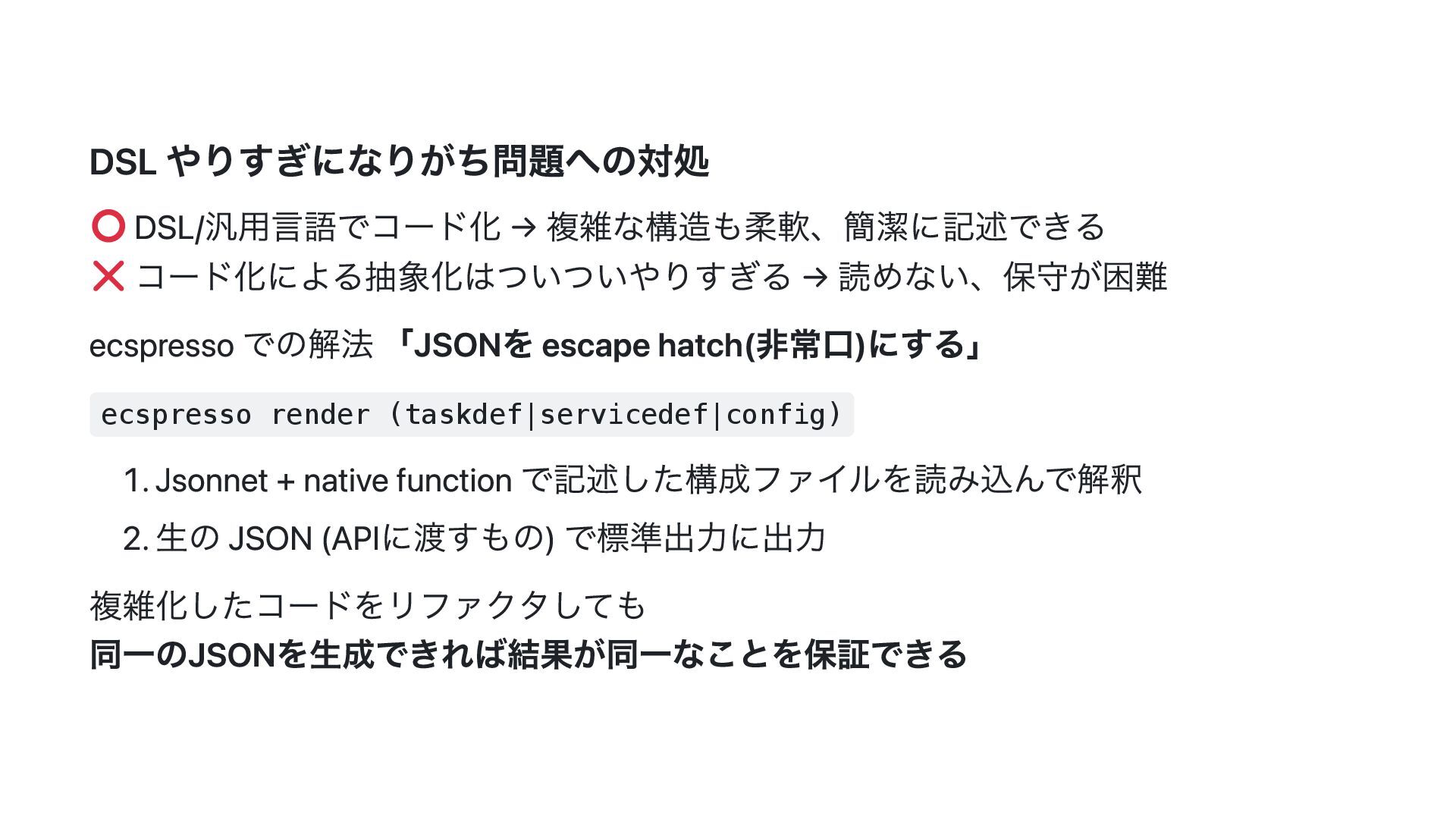 DSL やりすぎになりがち問題への対処

⭕ DSL/汎用言語でコード化 → 複雑な構造も柔軟、簡潔に記述できる
❌ コード化による抽象化はついついやりすぎる → 読めない、保守が困難

ecspresso での解法 「JSONを escape hatch(非常口)にする」

ecspresso render (taskdef|servicedef|config)

1. Jsonnet + native function で記述した構成ファイルを読み込んで解釈
2. 生の JSON (APIに渡すもの) で標準出力に出力

複雑化したコードをリファクタしても
同一のJSONを生成できれば結果が同一なことを保証できる